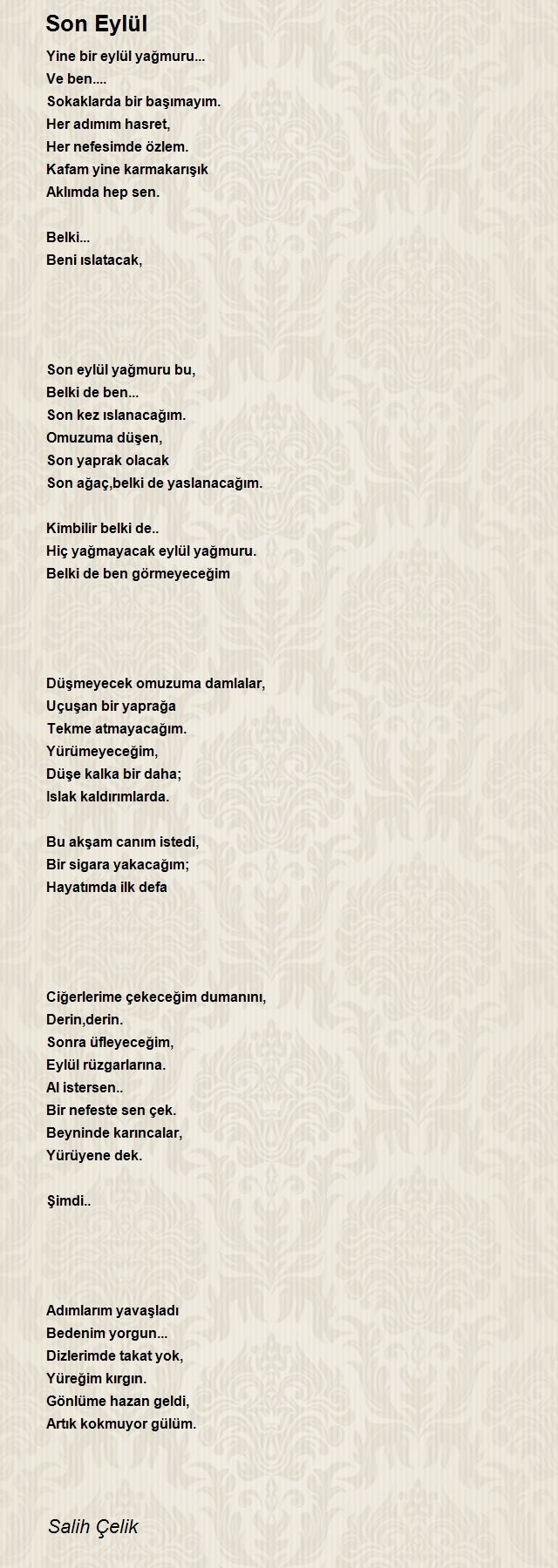 Son Eylül

Yine bir eylül yağmuru...
Ve ben....
Sokaklarda bir başımayım.
Her adımım hasret,
Her nefesimde özlem.
Kafam yine karmakarışık
Aklımda hep sen.

Belki...
Beni ıslatacak,

Son eylül yağmuru bu,
Belki de ben...
Son kez ıslanacağım.
Omuzuma düşen,
Son yaprak olacak
Son ağaç,belki de yaslanacağım.

Kimbilir belki de..
Hiç yağmayacak eylül yağmuru.
Belki de ben görmeyeceğim

Düşmeyecek omuzuma damlalar,
Uçuşan bir yaprağa
Tekme atmayacağım.
Yürümeyeceğim,
Düşe kalka bir daha;
Islak kaldırımlarda.

Bu akşam canım istedi,
Bir sigara yakacağım;
Hayatımda ilk defa

Ciğerlerime çekeceğim dumanını,
Derin,derin.
Sonra üfleyeceğim,
Eylül rüzgarlarına.
Al istersen..
Bir nefeste sen çek.
Beyninde karıncalar,
Yürüyene dek.

Şimdi..

Adımlarım yavaşladı
Bedenim yorgun...
Dizlerimde takat yok,
Yüreğim kırgın.
Gönlüme hazan geldi,
Artık kokmuyor gülüm.

Salih Çelik